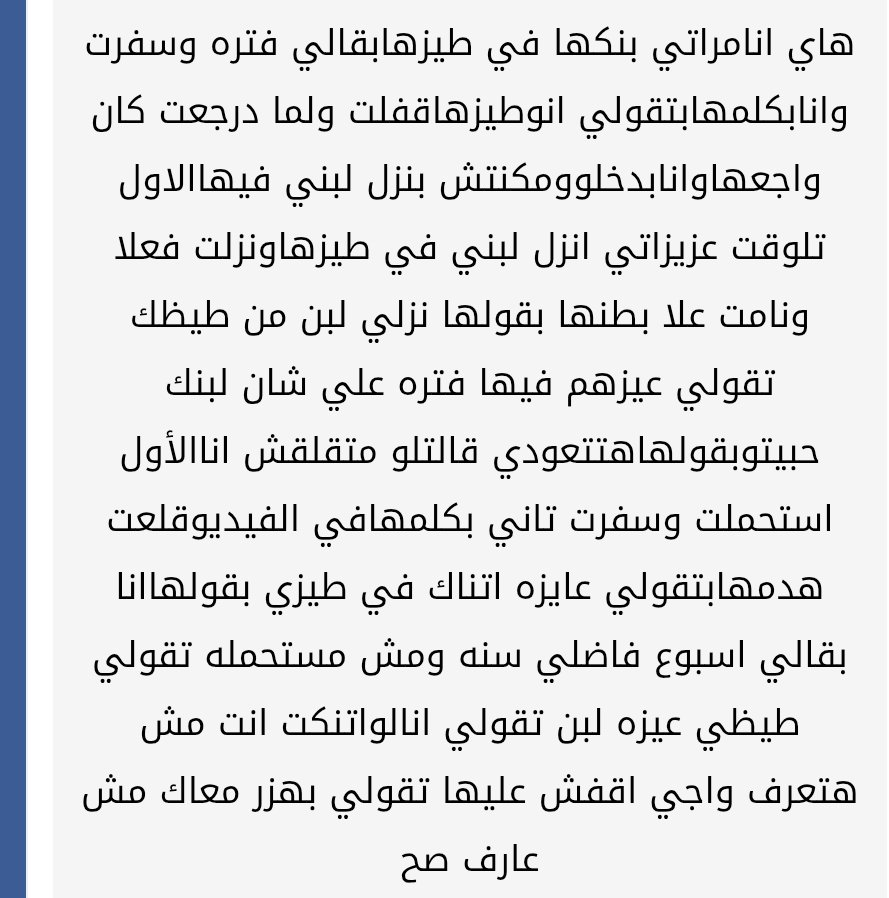 هاي انامراتي بنكها في طيزهابقالي فتره وسفرت وانابكلمهابتقولي انوطيزهاقفلت ولما درجعت كان واجعهاوانابدخلوومكنتش بنزل لبني فيهاالاول تلوقت عزيزاتي انزل لبني في طيزهاونزلت فعلا ونامت علا بطنها بقولها نزلي لبن من طيظك تقولي عيزهم فيها فتره علي شان لبنك حبيتوبقولهاهتتعودي قالتلو متقلقش اناالأول استحملت وسفرت تاني بكلمهافي الفيديوقلعت هدمهابتقولي عايزه اتناك في طيزي بقولهاانا بقالي اسبوع فاضلي سنه ومش مستحمله تقولي طيظي عيزه لبن تقولي انالواتنكت انت مش هتعرف واجي اقفش عليها تقولي بهزر معاك مش عارف صح